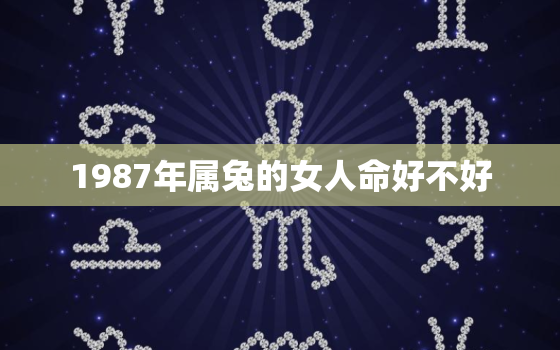 1987年属兔的女人命好不好